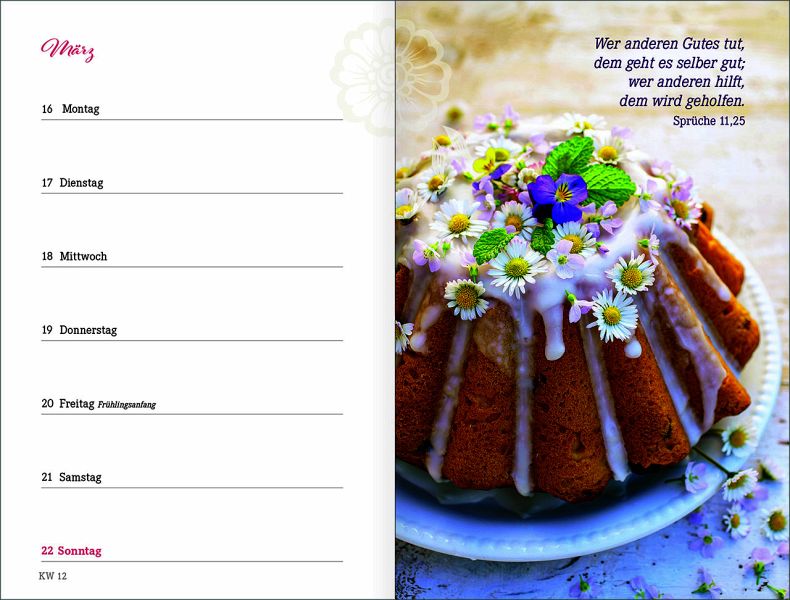 März

16 Montag

17 Dienstag

18 Mittwoch

19 Donnerstag

20 Freitag Frühlingsanfang

21 Samstag

22 Sonntag

KW 12

Wer anderen Gutes tut,
dem geht es selber gut;
wer anderen hilft,
dem wird geholfen.
Sprüche 11,25